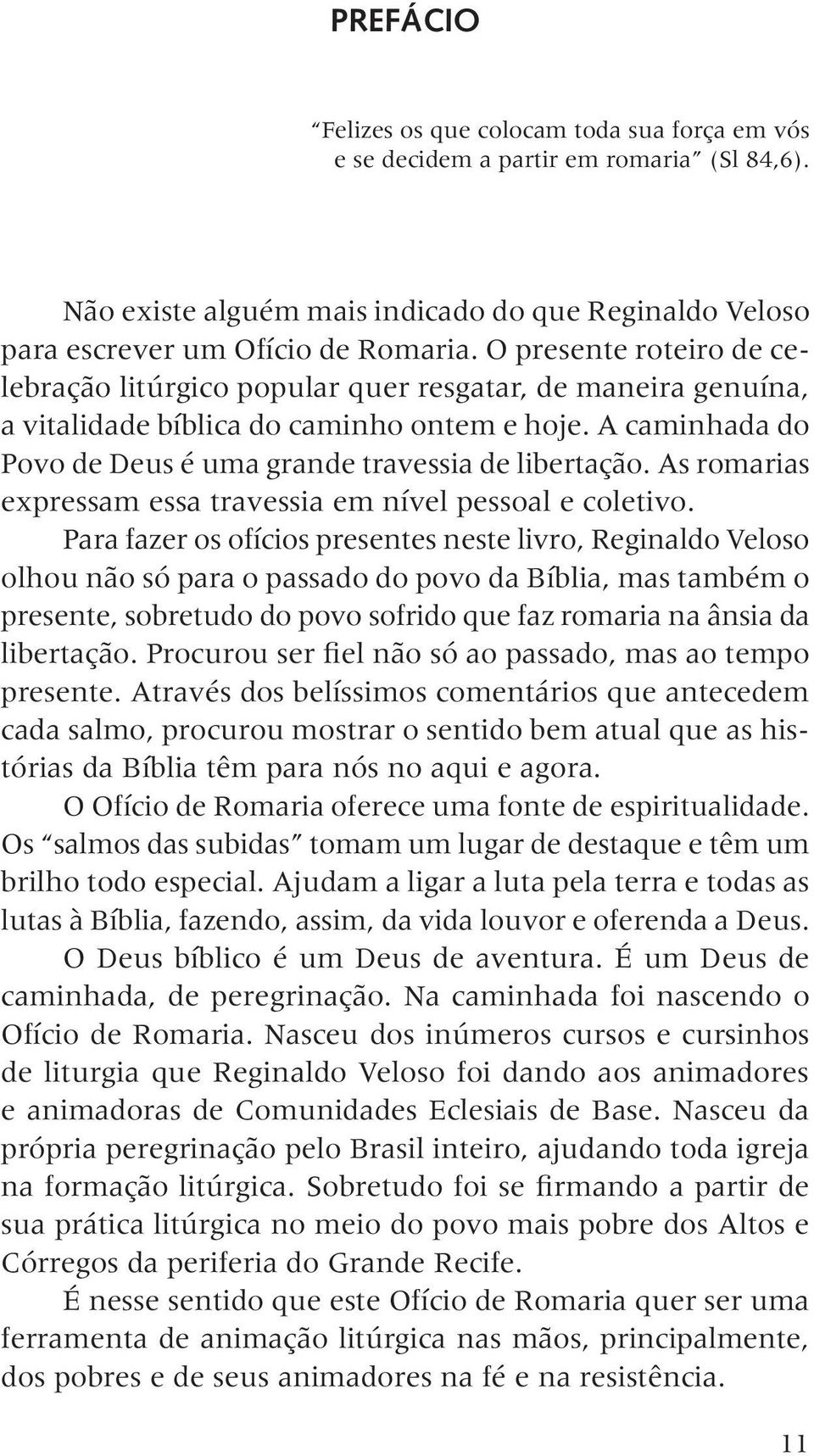 PREFÁCIO

"Felizes os que colocam toda sua força em vós e se decidem a partir em romaria" (Sl 84,6).

Não existe alguém mais indicado do que Reginaldo Veloso para escrever um Ofício de Romaria. O presente roteiro de celebração litúrgico popular quer resgatar, de maneira genuína, a vitalidade bíblica do caminho ontem e hoje. A caminhada do Povo de Deus é uma grande travessia de libertação. As romarias expressam essa travessia em nível pessoal e coletivo.

Para fazer os ofícios presentes neste livro, Reginaldo Veloso olhou não só para o passado do povo da Bíblia, mas também o presente, sobretudo do povo sofrido que faz romaria na ânsia da libertação. Procurou ser fiel não só ao passado, mas ao tempo presente. Através dos belíssimos comentários que antecedem cada salmo, procurou mostrar o sentido bem atual que as histórias da Bíblia têm para nós no aqui e agora.

O Ofício de Romaria oferece uma fonte de espiritualidade. Os "salmos das subidas" tomam um lugar de destaque e têm um brilho todo especial. Ajudam a ligar a luta pela terra e todas as lutas à Bíblia, fazendo, assim, da vida louvor e oferenda a Deus.

O Deus bíblico é um Deus de aventura. É um Deus de caminhada, de peregrinação. Na caminhada foi nascendo o Ofício de Romaria. Nasceu dos inúmeros cursos e cursinhos de liturgia que Reginaldo Veloso foi dando aos animadores e animadoras de Comunidades Eclesiais de Base. Nasceu da própria peregrinação pelo Brasil inteiro, ajudando toda igreja na formação litúrgica. Sobretudo foi se firmando a partir de sua prática litúrgica no meio do povo mais pobre dos Altos e Córregos da periferia do Grande Recife.

É nesse sentido que este Ofício de Romaria quer ser uma ferramenta de animação litúrgica nas mãos, principalmente, dos pobres e de seus animadores na fé e na resistência.

11